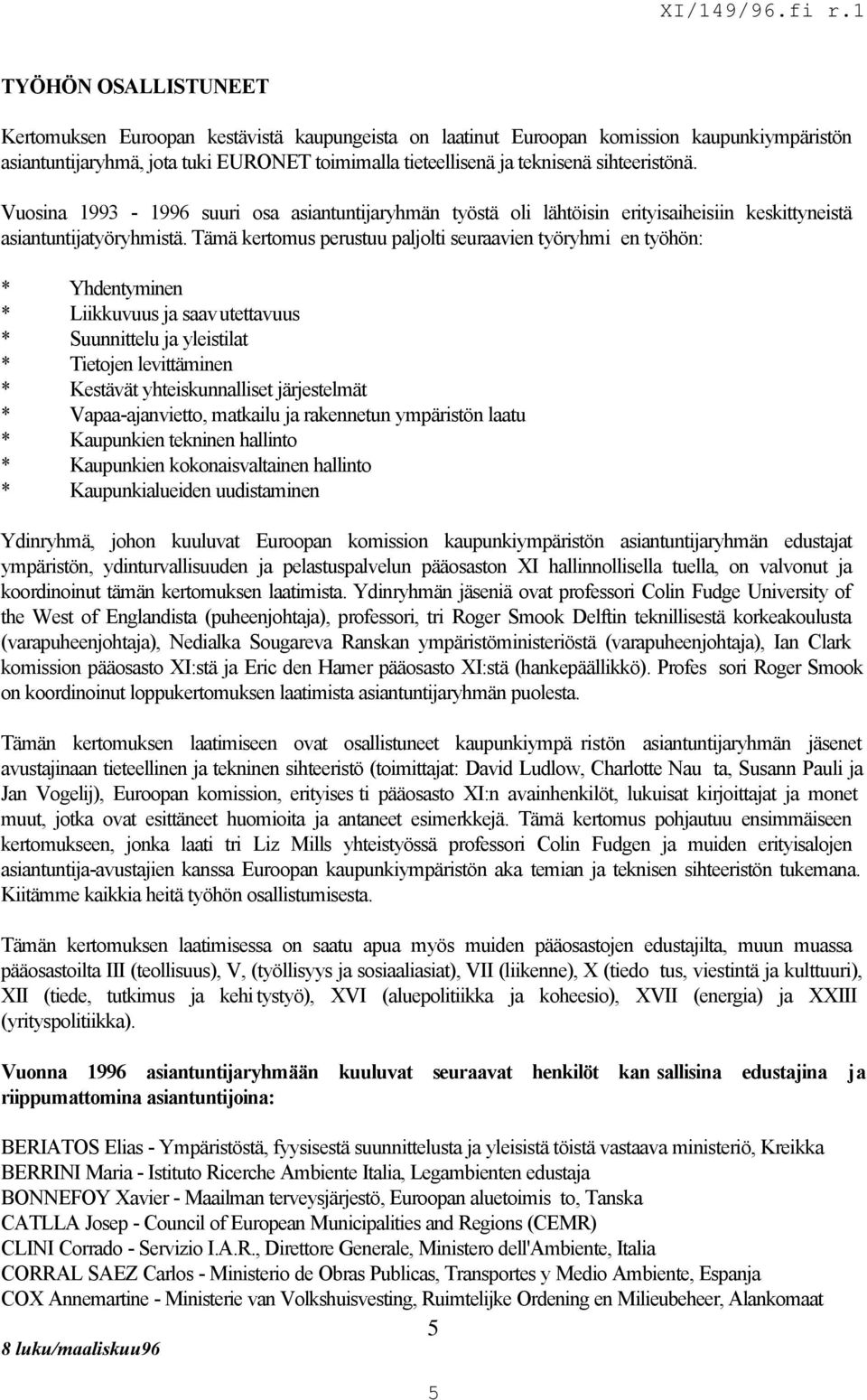 XI/149/96.fi r.1

TYÖHÖN OSALLISTUNEET

Kertomuksen Euroopan kestävistä kaupungeista on laatinut Euroopan komission kaupunkiympäristön asiantuntijaryhmä, jota tuki EURONET toimimalla tieteellisenä ja teknisenä sihteeristönä.

Vuosina 1993 - 1996 suuri osa asiantuntijaryhmän työstä oli lähtöisin erityisaiheisiin keskittyneistä asiantuntijatyöryhmistä. Tämä kertomus perustuu paljolti seuraavien työryhmi en työhön:

* Yhdentyminen
* Liikkuvuus ja saav utettavuus
* Suunnittelu ja yleistilat
* Tietojen levittäminen
* Kestävät yhteiskunnalliset järjestelmät
* Vapaa-ajanvietto, matkailu ja rakennetun ympäristön laatu
* Kaupunkien tekninen hallinto
* Kaupunkien kokonaisvaltainen hallinto
* Kaupunkialueiden uudistaminen

Ydinryhmä, johon kuuluvat Euroopan komission kaupunkiympäristön asiantuntijaryhmän edustajat ympäristön, ydinturvallisuuden ja pelastuspalvelun pääosaston XI hallinnollisella tuella, on valvonut ja koordinoinut tämän kertomuksen laatimista. Ydinryhmän jäseniä ovat professori Colin Fudge University of the West of Englandista (puheenjohtaja), professori, tri Roger Smook Delftin teknillisestä korkeakoulusta (varapuheenjohtaja), Nedialka Sougareva Ranskan ympäristöministeriöstä (varapuheenjohtaja), Ian Clark komission pääosasto XI:stä ja Eric den Hamer pääosasto XI:stä (hankepäällikkö). Profes sori Roger Smook on koordinoinut loppukertomuksen laatimista asiantuntijaryhmän puolesta.

Tämän kertomuksen laatimiseen ovat osallistuneet kaupunkiympä ristön asiantuntijaryhmän jäsenet avustajinaan tieteellinen ja tekninen sihteeristö (toimittajat: David Ludlow, Charlotte Nau ta, Susann Pauli ja Jan Vogelij), Euroopan komission, erityises ti pääosasto XI:n avainhenkilöt, lukuisat kirjoittajat ja monet muut, jotka ovat esittäneet huomioita ja antaneet esimerkkejä. Tämä kertomus pohjautuu ensimmäiseen kertomukseen, jonka laati tri Liz Mills yhteistyössä professori Colin Fudgen ja muiden erityisalojen asiantuntija-avustajien kanssa Euroopan kaupunkiympäristön aka temian ja teknisen sihteeristön tukemana. Kiitämme kaikkia heitä työhön osallistumisesta.

Tämän kertomuksen laatimisessa on saatu apua myös muiden pääosastojen edustajilta, muun muassa pääosastoilta III (teollisuus), V, (työllisyys ja sosiaaliasiat), VII (liikenne), X (tiedo tus, viestintä ja kulttuuri), XII (tiede, tutkimus ja kehi tystyö), XVI (aluepolitiikka ja koheesio), XVII (energia) ja XXIII (yrityspolitiikka).

Vuonna 1996 asiantuntijaryhmään kuuluvat seuraavat henkilöt kan sallisina edustajina ja riippumattomina asiantuntijoina:

BERIATOS Elias - Ympäristöstä, fyysisestä suunnittelusta ja yleisistä töistä vastaava ministeriö, Kreikka
BERRINI Maria - Istituto Ricerche Ambiente Italia, Legambienten edustaja
BONNEFOY Xavier - Maailman terveysjärjestö, Euroopan aluetoimis to, Tanska
CATLLA Josep - Council of European Municipalities and Regions (CEMR)
CLINI Corrado - Servizio I.A.R., Direttore Generale, Ministero dell'Ambiente, Italia
CORRAL SAEZ Carlos - Ministerio de Obras Publicas, Transportes y Medio Ambiente, Espanja
COX Annemartine - Ministerie van Volkshuisvesting, Ruimtelijke Ordening en Milieubeheer, Alankomaat

5

8 luku/maaliskuu96

5